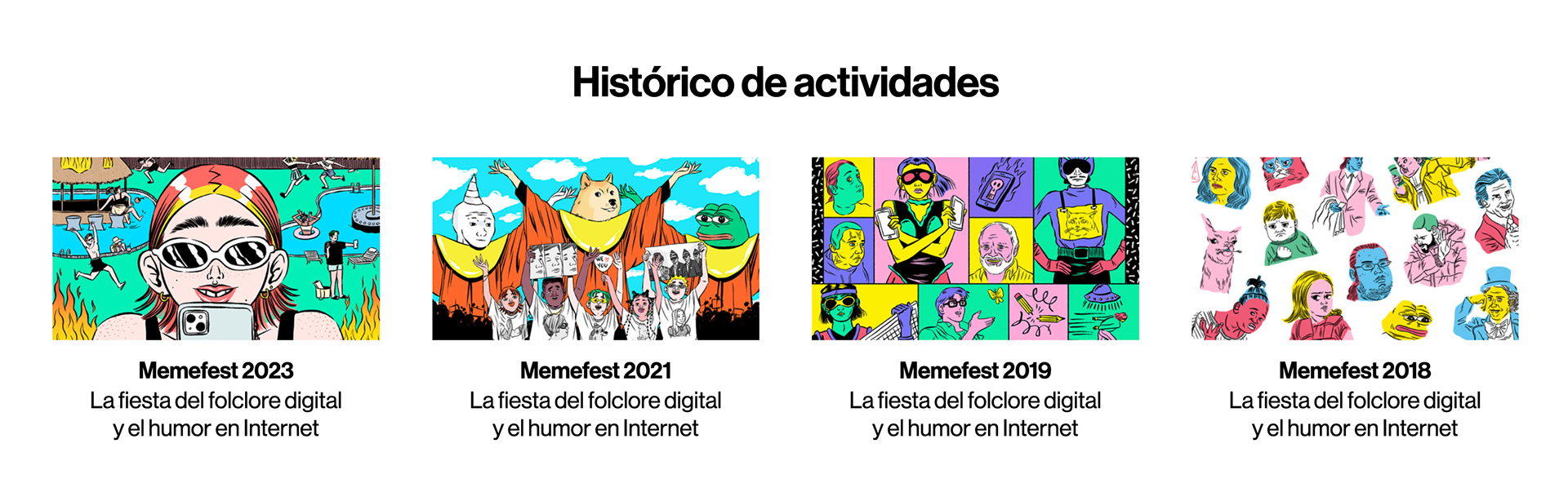 Histórico de actividades

Memefest 2023
La fiesta del folclore digital y el humor en Internet

Memefest 2021
La fiesta del folclore digital y el humor en Internet

Memefest 2019
La fiesta del folclore digital y el humor en Internet

Memefest 2018
La fiesta del folclore digital y el humor en Internet